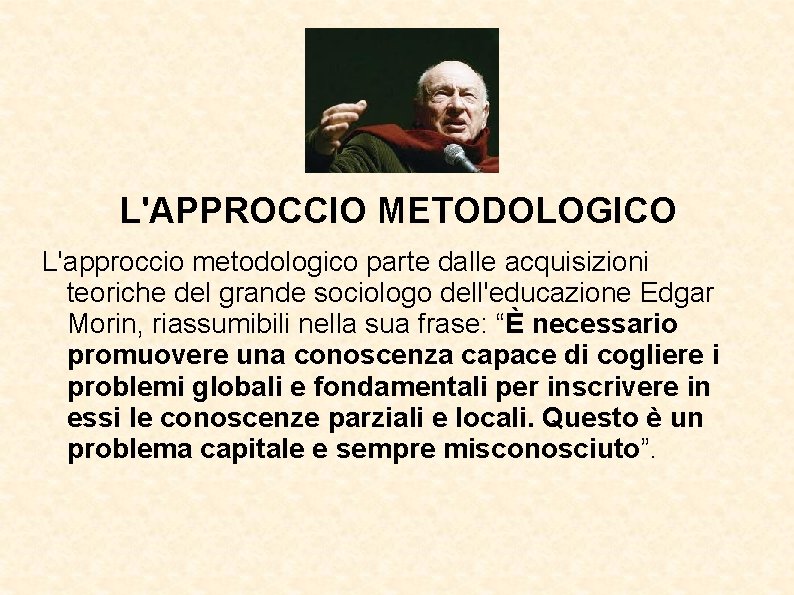 L'APPROCCIO METODOLOGICO

L'approccio metodologico parte dalle acquisizioni teoriche del grande sociologo dell'educazione Edgar Morin, riassumibili nella sua frase: “È necessario promuovere una conoscenza capace di cogliere i problemi globali e fondamentali per inscrivere in essi le conoscenze parziali e locali. Questo è un problema capitale e sempre misconosciuto”.